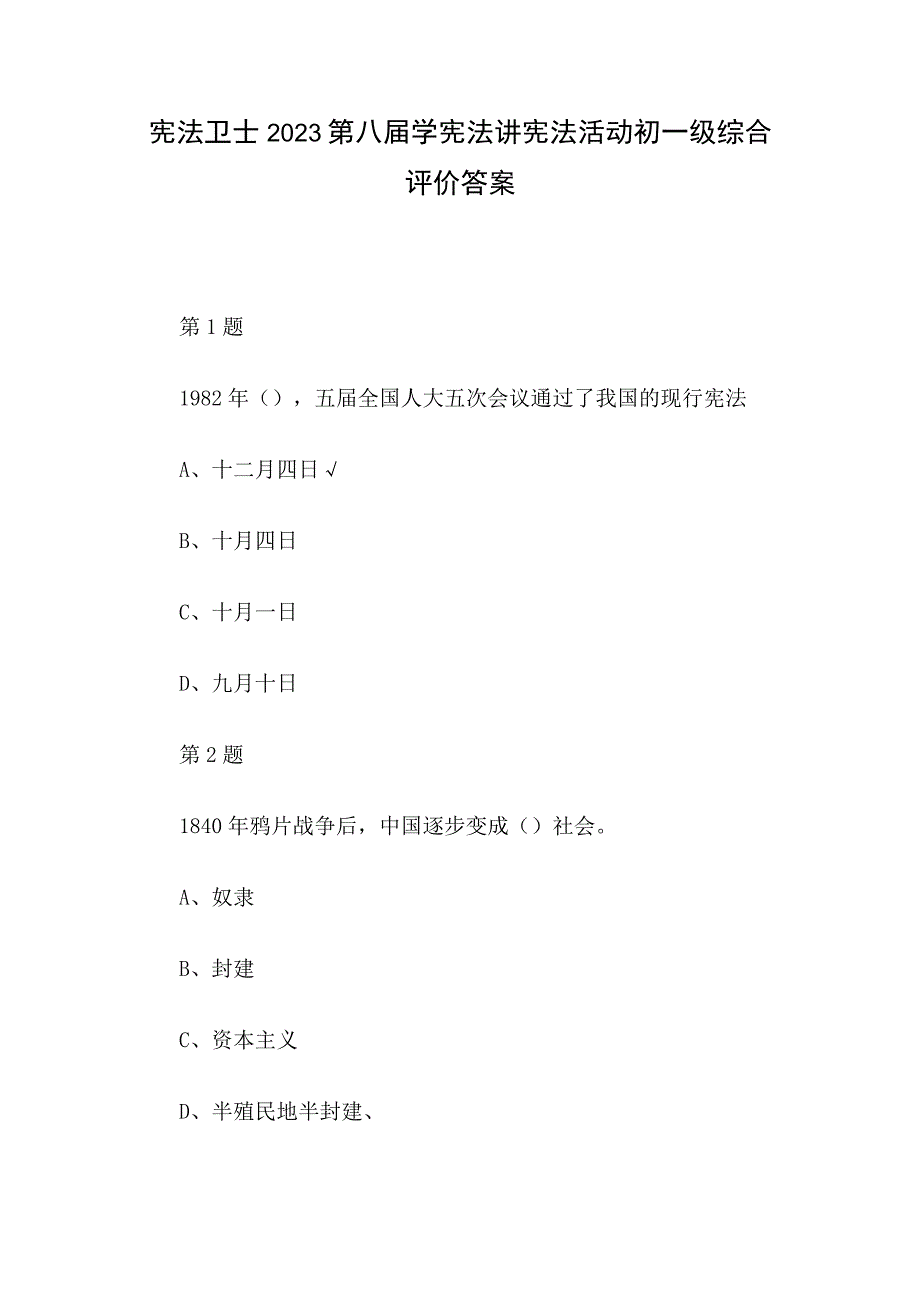 宪法卫士2023第八届学宪法讲宪法活动初一级综合评价答案

第1题

1982年（），五届全国人大五次会议通过了我国的现行宪法

A、十二月四日√

B、十月四日

C、十月一日

D、九月十日

第2题

1840年鸦片战争后，中国逐步变成（）社会。

A、奴隶

B、封建

C、资本主义

D、半殖民地半封建、